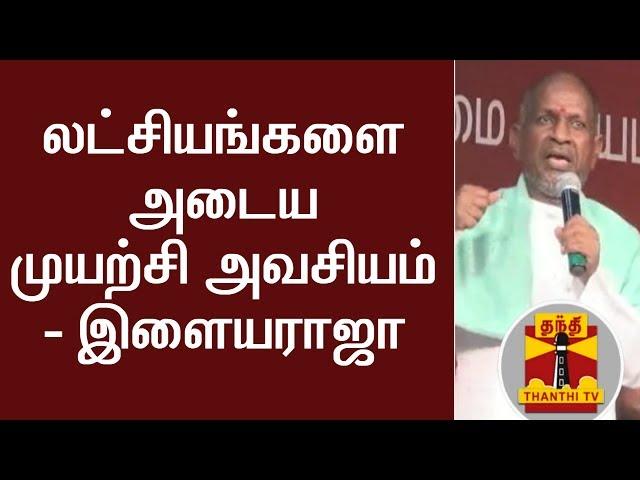 லட்சியங்களை அடைய முயற்சி அவசியம் - இளையராஜா

மை

தந்தி
THANTHI TV